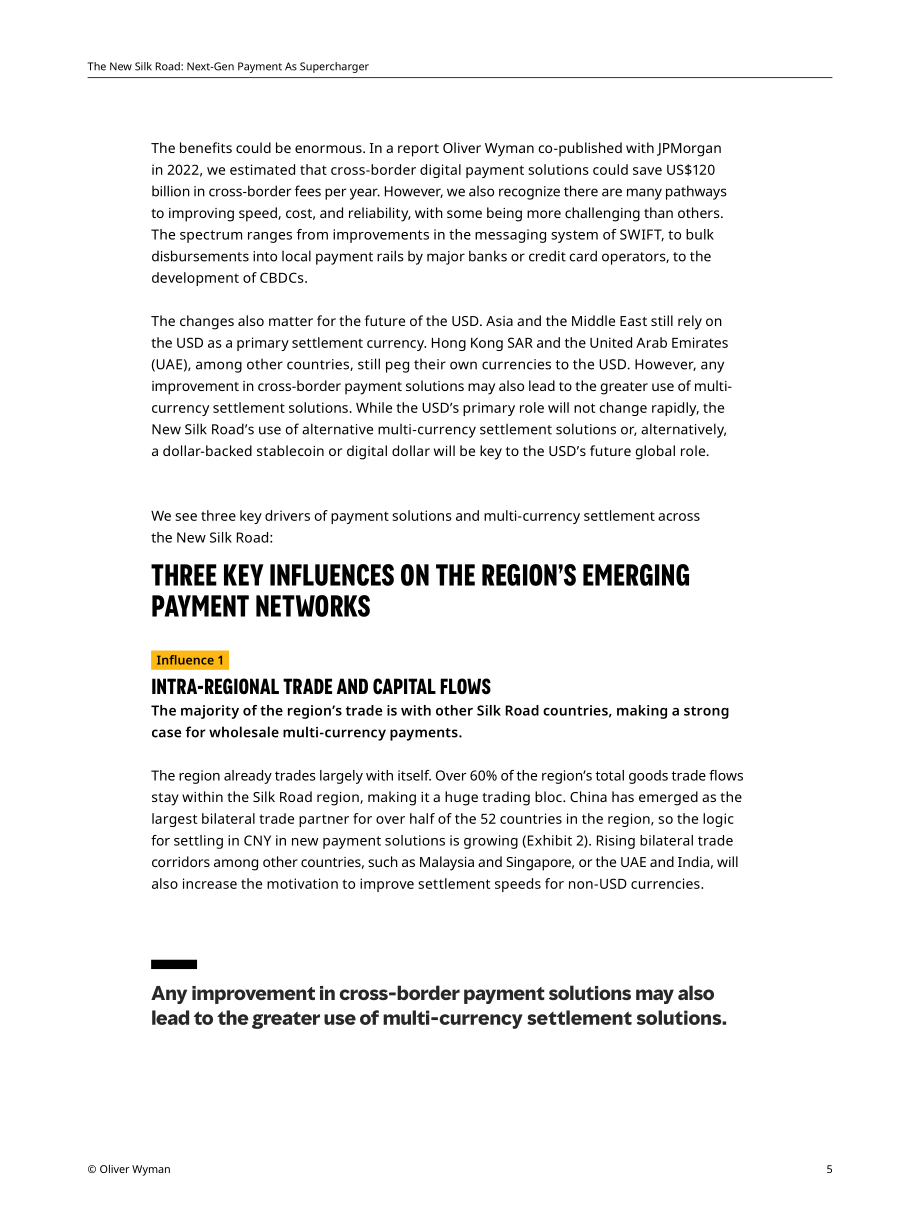 The New Silk Road: Next-Gen Payment As Supercharger

The benefits could be enormous. In a report Oliver Wyman co-published with JPMorgan in 2022, we estimated that cross-border digital payment solutions could save US$120 billion in cross-border fees per year. However, we also recognize there are many pathways to improving speed, cost, and reliability, with some being more challenging than others. The spectrum ranges from improvements in the messaging system of SWIFT, to bulk disbursements into local payment rails by major banks or credit card operators, to the development of CBDCs.

The changes also matter for the future of the USD. Asia and the Middle East still rely on the USD as a primary settlement currency. Hong Kong SAR and the United Arab Emirates (UAE), among other countries, still peg their own currencies to the USD. However, any improvement in cross-border payment solutions may also lead to the greater use of multi-currency settlement solutions. While the USD's primary role will not change rapidly, the New Silk Road's use of alternative multi-currency settlement solutions or, alternatively, a dollar-backed stablecoin or digital dollar will be key to the USD's future global role.

We see three key drivers of payment solutions and multi-currency settlement across the New Silk Road:

THREE KEY INFLUENCES ON THE REGION'S EMERGING PAYMENT NETWORKS

Influence 1

INTRA-REGIONAL TRADE AND CAPITAL FLOWS

The majority of the region's trade is with other Silk Road countries, making a strong case for wholesale multi-currency payments.

The region already trades largely with itself. Over 60% of the region's total goods trade flows stay within the Silk Road region, making it a huge trading bloc. China has emerged as the largest bilateral trade partner for over half of the 52 countries in the region, so the logic for settling in CNY in new payment solutions is growing (Exhibit 2). Rising bilateral trade corridors among other countries, such as Malaysia and Singapore, or the UAE and India, will also increase the motivation to improve settlement speeds for non-USD currencies.

Any improvement in cross-border payment solutions may also lead to the greater use of multi-currency settlement solutions.

© Oliver Wyman

5